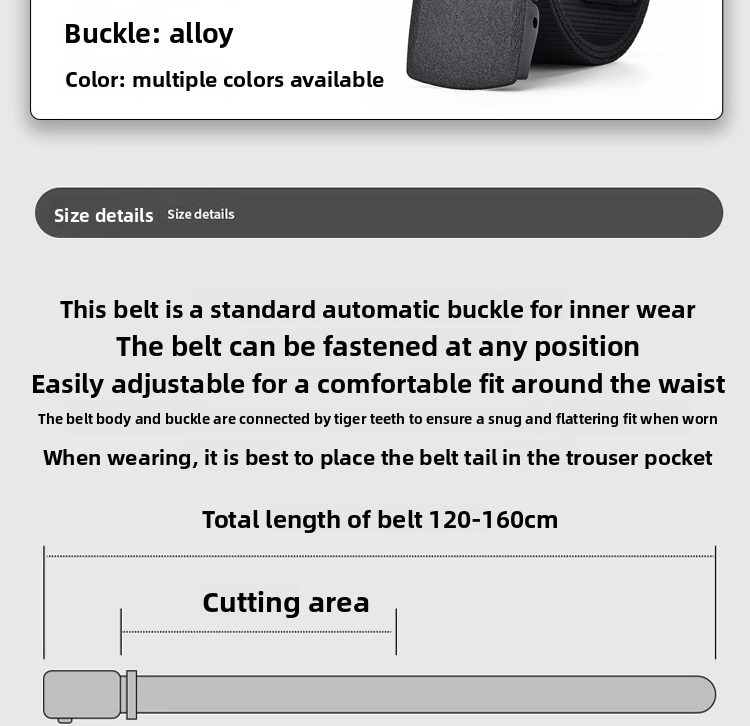 Buckle: alloy

Color: multiple colors available

Size details Size details

This belt is a standard automatic buckle for inner wear
The belt can be fastened at any position
Easily adjustable for a comfortable fit around the waist
The belt body and buckle are connected by tiger teeth to ensure a snug and flattering fit when worn
When wearing, it is best to place the belt tail in the trouser pocket

Total length of belt 120-160cm

Cutting area